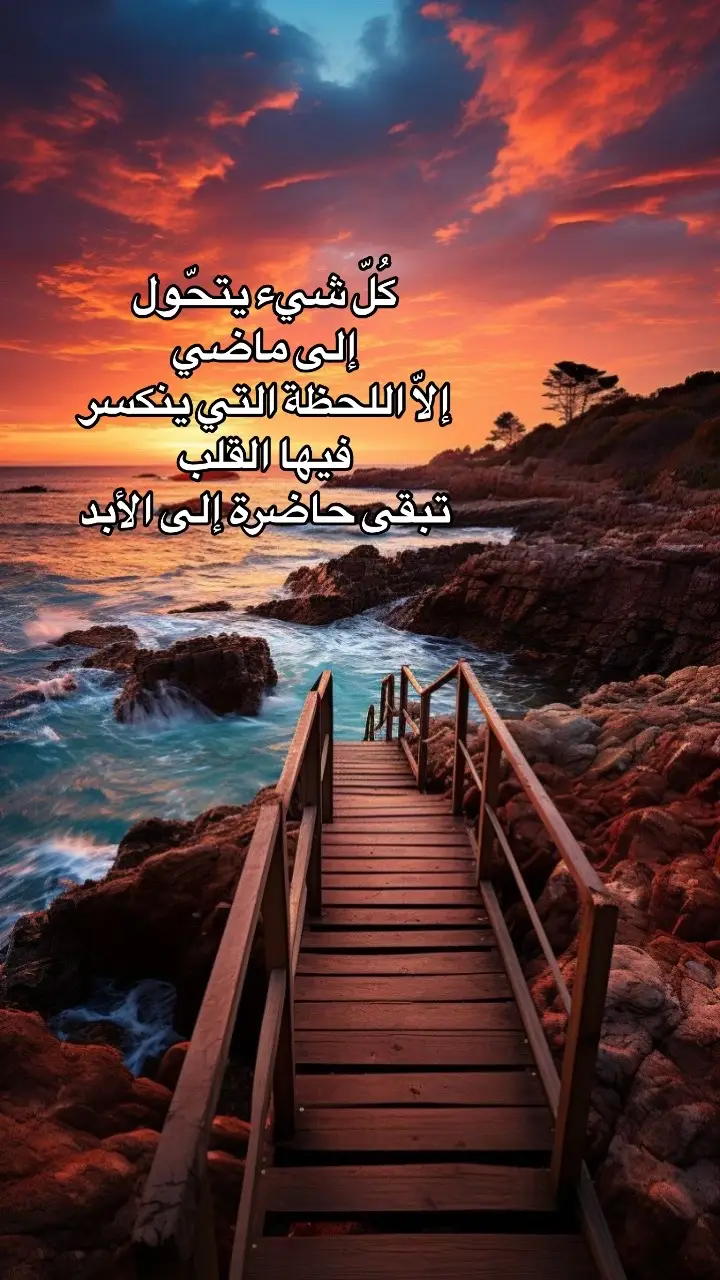 كُلّ شيء يتحّول
إلى ماضي
إلاّ اللحظة التي ينكسر
فيها القلب
تبقى حاضرة إلى الأبد